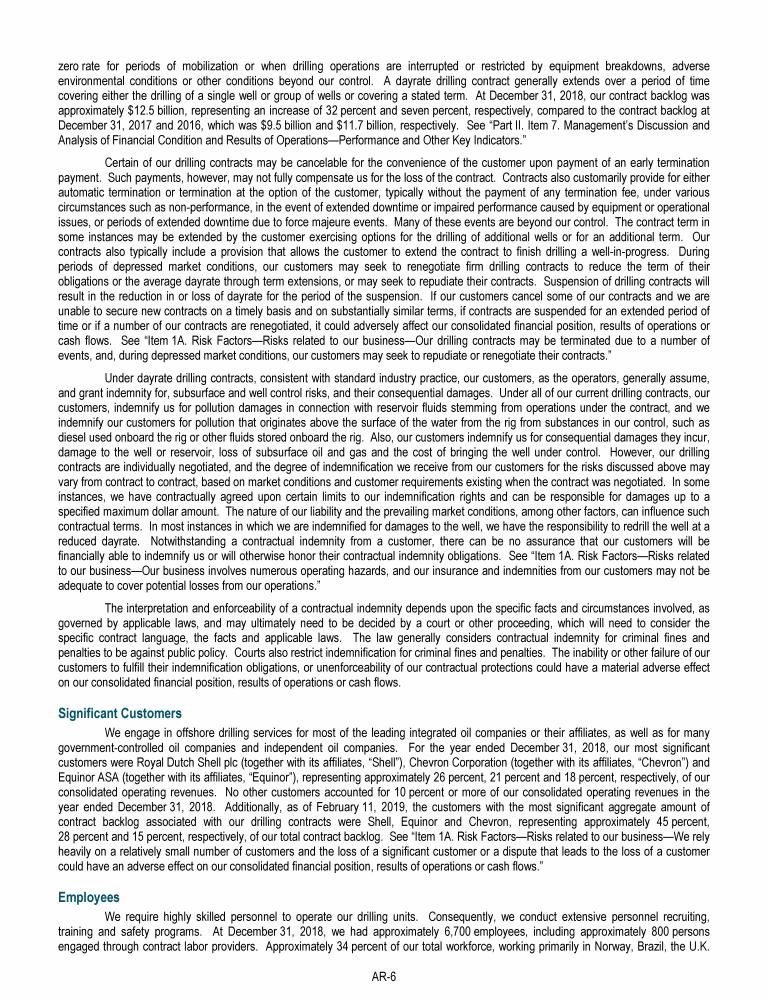 zero rate for periods of mobilization or when drilling operations are interrupted or restricted by equipment breakdowns, adverse environmental conditions or other conditions beyond our control. A dayrate drilling contract generally extends over a period of time covering either the drilling of a single well or group of wells or covering a stated term. At December 31, 2018, our contract backlog was approximately $12.5 billion, representing an increase of 32 percent and seven percent, respectively, compared to the contract backlog at December 31, 2017 and 2016, which was $9.5 billion and $11.7 billion, respectively. See "Part II. Item 7. Management's Discussion and Analysis of Financial Condition and Results of Operations—Performance and Other Key Indicators."

Certain of our drilling contracts may be cancelable for the convenience of the customer upon payment of an early termination payment. Such payments, however, may not fully compensate us for the loss of the contract. Contracts also customarily provide for either automatic termination or termination at the option of the customer, typically without the payment of any termination fee, under various circumstances such as non-performance, in the event of extended downtime or impaired performance caused by equipment or operational issues, or periods of extended downtime due to force majeure events. Many of these events are beyond our control. The contract term in some instances may be extended by the customer exercising options for the drilling of additional wells or for an additional term. Our contracts also typically include a provision that allows the customer to extend the contract to finish drilling a well-in-progress. During periods of depressed market conditions, our customers may seek to renegotiate firm drilling contracts to reduce the term of their obligations or the average dayrate through term extensions, or may seek to repudiate their contracts. Suspension of drilling contracts will result in the reduction in or loss of dayrate for the period of the suspension. If our customers cancel some of our contracts and we are unable to secure new contracts on a timely basis and on substantially similar terms, if contracts are suspended for an extended period of time or if a number of our contracts are renegotiated, it could adversely affect our consolidated financial position, results of operations or cash flows. See "Item 1A. Risk Factors—Risks related to our business—Our drilling contracts may be terminated due to a number of events, and, during depressed market conditions, our customers may seek to repudiate or renegotiate their contracts."

Under dayrate drilling contracts, consistent with standard industry practice, our customers, as the operators, generally assume, and grant indemnity for, subsurface and well control risks, and their consequential damages. Under all of our current drilling contracts, our customers, indemnify us for pollution damages in connection with reservoir fluids stemming from operations under the contract, and we indemnify our customers for pollution that originates above the surface of the water from the rig from substances in our control, such as diesel used onboard the rig or other fluids stored onboard the rig. Also, our customers indemnify us for consequential damages they incur, damage to the well or reservoir, loss of subsurface oil and gas and the cost of bringing the well under control. However, our drilling contracts are individually negotiated, and the degree of indemnification we receive from our customers for the risks discussed above may vary from contract to contract, based on market conditions and customer requirements existing when the contract was negotiated. In some instances, we have contractually agreed upon certain limits to our indemnification rights and can be responsible for damages up to a specified maximum dollar amount. The nature of our liability and the prevailing market conditions, among other factors, can influence such contractual terms. In most instances in which we are indemnified for damages to the well, we have the responsibility to redrill the well at a reduced dayrate. Notwithstanding a contractual indemnity from a customer, there can be no assurance that our customers will be financially able to indemnify us or will otherwise honor their contractual indemnity obligations. See "Item 1A. Risk Factors—Risks related to our business—Our business involves numerous operating hazards, and our insurance and indemnities from our customers may not be adequate to cover potential losses from our operations."

The interpretation and enforceability of a contractual indemnity depends upon the specific facts and circumstances involved, as governed by applicable laws, and may ultimately need to be decided by a court or other proceeding, which will need to consider the specific contract language, the facts and applicable laws. The law generally considers contractual indemnity for criminal fines and penalties to be against public policy. Courts also restrict indemnification for criminal fines and penalties. The inability or other failure of our customers to fulfill their indemnification obligations, or unenforceability of our contractual protections could have a material adverse effect on our consolidated financial position, results of operations or cash flows.

Significant Customers

We engage in offshore drilling services for most of the leading integrated oil companies or their affiliates, as well as for many government-controlled oil companies and independent oil companies. For the year ended December 31, 2018, our most significant customers were Royal Dutch Shell plc (together with its affiliates, "Shell"), Chevron Corporation (together with its affiliates, "Chevron") and Equinor ASA (together with its affiliates, "Equinor"), representing approximately 26 percent, 21 percent and 18 percent, respectively, of our consolidated operating revenues. No other customers accounted for 10 percent or more of our consolidated operating revenues in the year ended December 31, 2018. Additionally, as of February 11, 2019, the customers with the most significant aggregate amount of contract backlog associated with our drilling contracts were Shell, Equinor and Chevron, representing approximately 45 percent, 28 percent and 15 percent, respectively, of our total contract backlog. See "Item 1A. Risk Factors—Risks related to our business—We rely heavily on a relatively small number of customers and the loss of a significant customer or a dispute that leads to the loss of a customer could have an adverse effect on our consolidated financial position, results of operations or cash flows."

Employees

We require highly skilled personnel to operate our drilling units. Consequently, we conduct extensive personnel recruiting, training and safety programs. At December 31, 2018, we had approximately 6,700 employees, including approximately 800 persons engaged through contract labor providers. Approximately 34 percent of our total workforce, working primarily in Norway, Brazil, the U.K.

AR-6